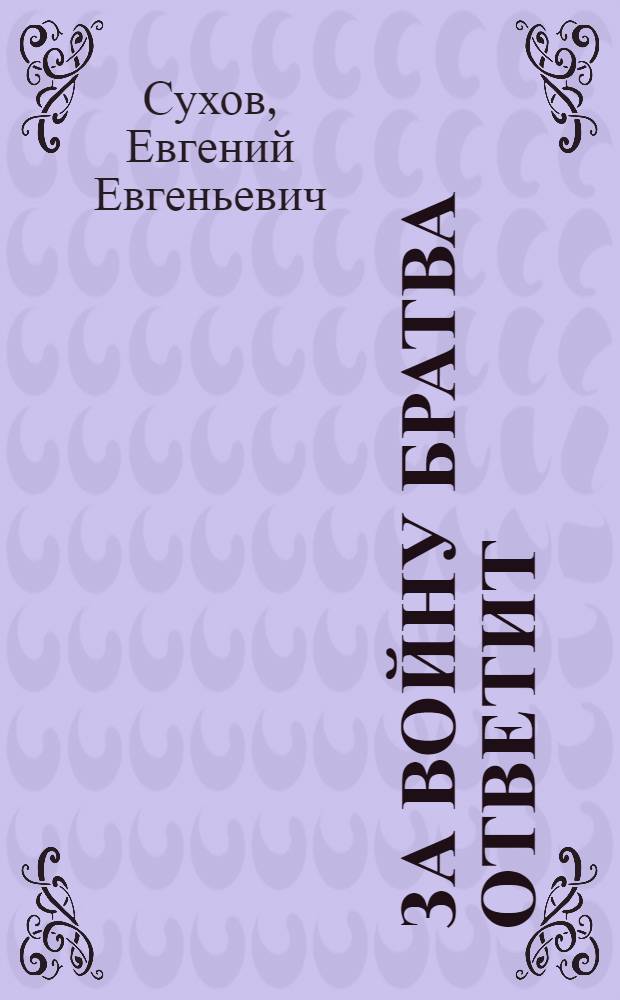 Сухов,
Евгений
Евгеньевич

ЗА ВОЙНУ БРАТВА ОТВЕТИТ